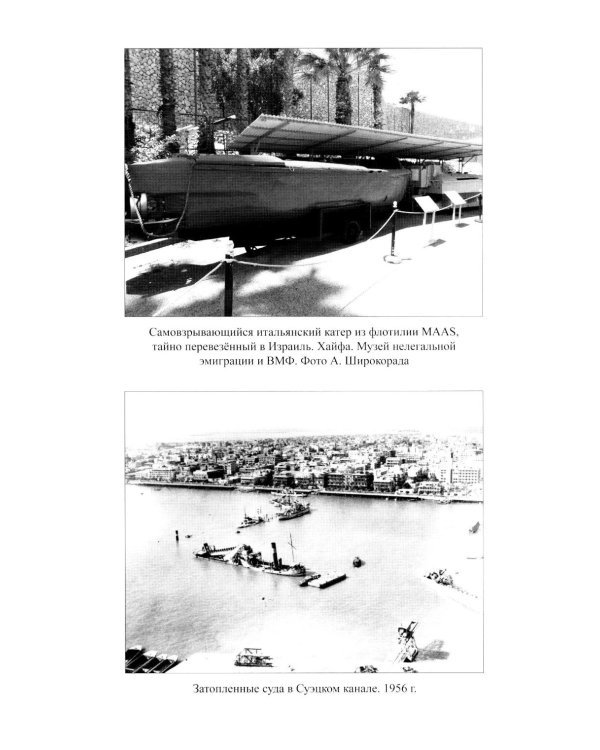 Самовзрывающийся итальянский катер из флотилии MAAS, тайно перевезённый в Израиль. Хайфа. Музей нелегальной эмиграции и ВМФ. Фото А. Широкорада

Затопленные суда в Суэцком канале. 1956 г.